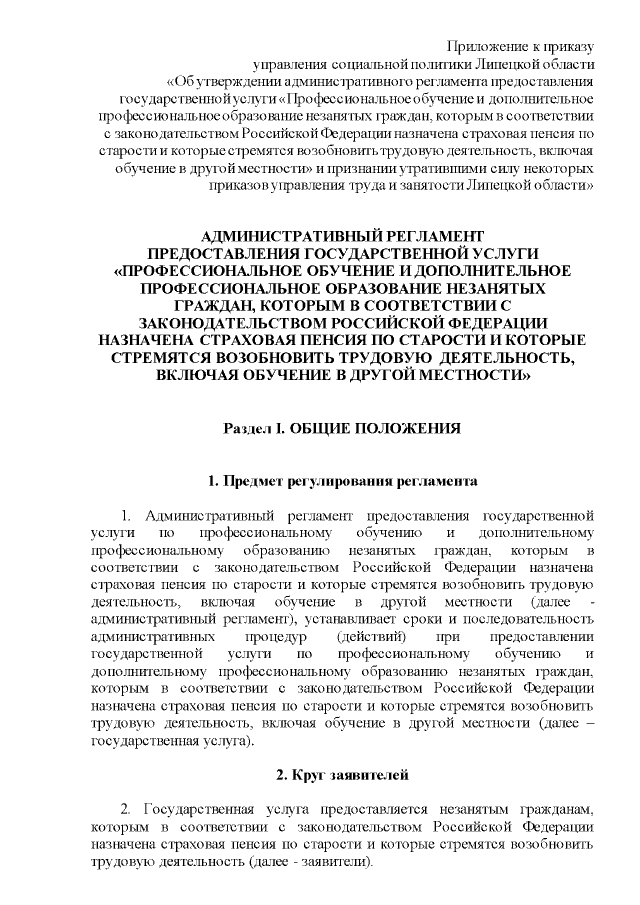 Приложение к приказу
управления социальной политики Липецкой области
«Об утверждении административного регламента предоставления государственной услуги «Профессиональное обучение и дополнительное профессиональное образование незанятых граждан, которым в соответствии с законодательством Российской Федерации назначена страховая пенсия по старости и которые стремятся возобновить трудовую деятельность, включая обучение в другой местности» и признании утратившими силу некоторых приказов управления труда и занятости Липецкой области»

АДМИНИСТРАТИВНЫЙ РЕГЛАМЕНТ ПРЕДОСТАВЛЕНИЯ ГОСУДАРСТВЕННОЙ УСЛУГИ «ПРОФЕССИОНАЛЬНОЕ ОБУЧЕНИЕ И ДОПОЛНИТЕЛЬНОЕ ПРОФЕССИОНАЛЬНОЕ ОБРАЗОВАНИЕ НЕЗАНЯТЫХ ГРАЖДАН, КОТОРЫМ В СООТВЕТСТВИИ С ЗАКОНОДАТЕЛЬСТВОМ РОССИЙСКОЙ ФЕДЕРАЦИИ НАЗНАЧЕНА СТРАХОВАЯ ПЕНСИЯ ПО СТАРОСТИ И КОТОРЫЕ СТРЕМЯТСЯ ВОЗОБНОВИТЬ ТРУДОВУЮ ДЕЯТЕЛЬНОСТЬ, ВКЛЮЧАЯ ОБУЧЕНИЕ В ДРУГОЙ МЕСТНОСТИ»

Раздел I. ОБЩИЕ ПОЛОЖЕНИЯ

1. Предмет регулирования регламента

1. Административный регламент предоставления государственной услуги по профессиональному обучению и дополнительному профессиональному образованию незанятых граждан, которым в соответствии с законодательством Российской Федерации назначена страховая пенсия по старости и которые стремятся возобновить трудовую деятельность, включая обучение в другой местности (далее - административный регламент), устанавливает сроки и последовательность административных процедур (действий) при предоставлении государственной услуги по профессиональному обучению и дополнительному профессиональному образованию незанятых граждан, которым в соответствии с законодательством Российской Федерации назначена страховая пенсия по старости и которые стремятся возобновить трудовую деятельность, включая обучение в другой местности (далее – государственная услуга).

2. Круг заявителей

2. Государственная услуга предоставляется незанятым гражданам, которым в соответствии с законодательством Российской Федерации назначена страховая пенсия по старости и которые стремятся возобновить трудовую деятельность (далее - заявители).